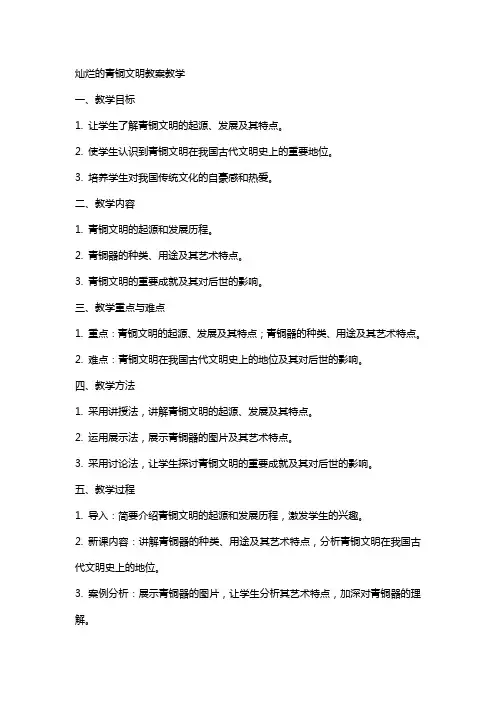 灿烂的青铜文明教案教学

一、教学目标

1. 让学生了解青铜文明的起源、发展及其特点。

2. 使学生认识到青铜文明在我国古代文明史上的重要地位。

3. 培养学生对我国传统文化的自豪感和热爱。

二、教学内容

1. 青铜文明的起源和发展历程。

2. 青铜器的种类、用途及其艺术特点。

3. 青铜文明的重要成就及其对后世的影响。

三、教学重点与难点

1. 重点：青铜文明的起源、发展及其特点；青铜器的种类、用途及其艺术特点。

2. 难点：青铜文明在我国古代文明史上的地位及其对后世的影响。

四、教学方法

1. 采用讲授法，讲解青铜文明的起源、发展及其特点。

2. 运用展示法，展示青铜器的图片及其艺术特点。

3. 采用讨论法，让学生探讨青铜文明的重要成就及其对后世的影响。

五、教学过程

1. 导入：简要介绍青铜文明的起源和发展历程，激发学生的兴趣。

2. 新课内容：讲解青铜器的种类、用途及其艺术特点，分析青铜文明在我国古代文明史上的地位。

3. 案例分析：展示青铜器的图片，让学生分析其艺术特点，加深对青铜器的理解。